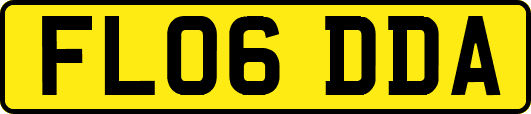 FL06 DDA